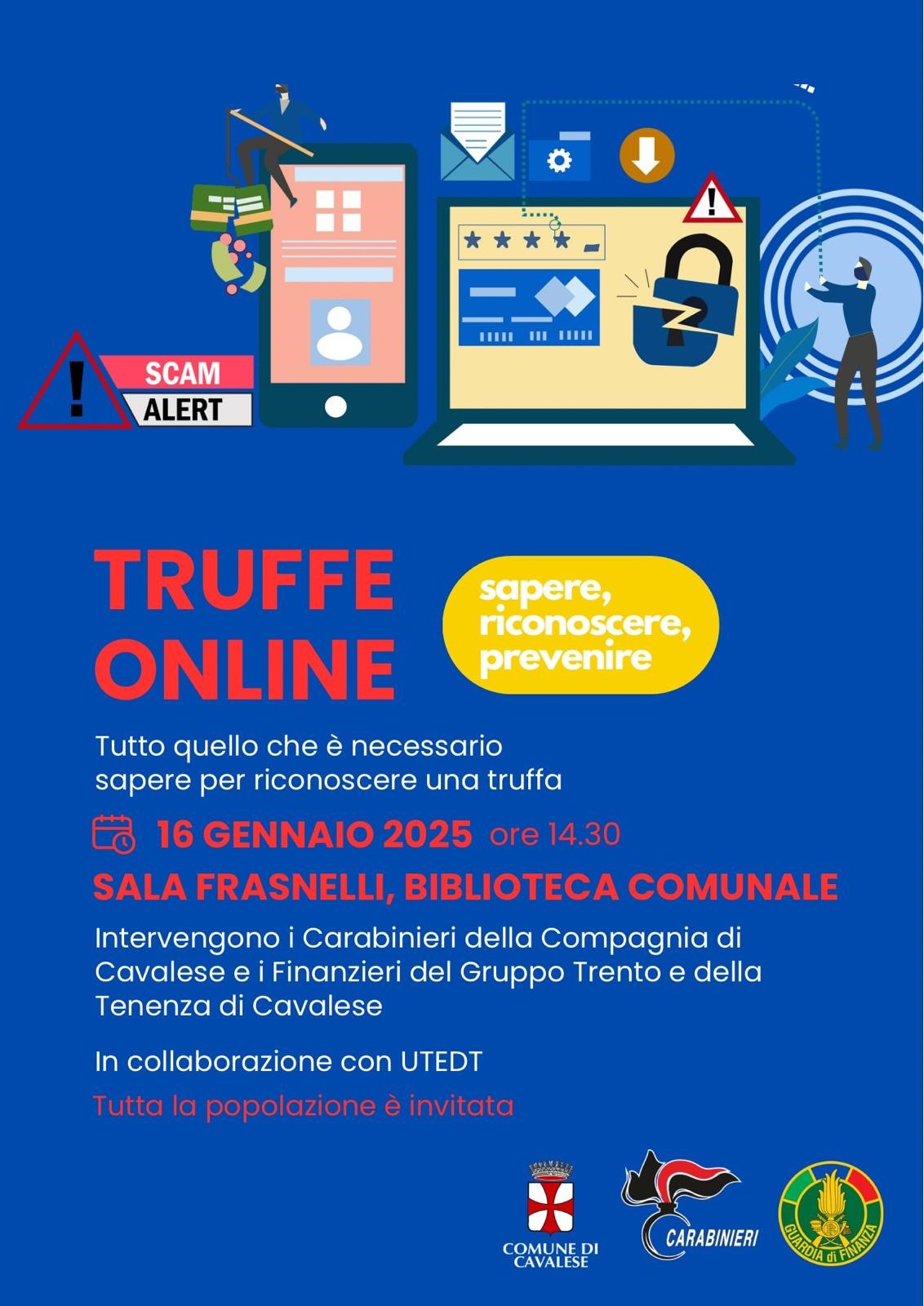 SCAM
ALERT

TRUFFE
ONLINE

sapere,
riconoscere,
prevenire

Tutto quello che è necessario sapere per riconoscere una truffa

16 GENNAIO 2025 ore 14.30

SALA FRASNELLI, BIBLIOTECA COMUNALE

Intervengono i Carabinieri della Compagnia di Cavalese e i Finanzieri del Gruppo Trento e della Tenenza di Cavalese

In collaborazione con UTEDT

Tutta la popolazione è invitata

COMUNE DI
CAVALESE

CARABINIERI

GUARDIA di FINANZA